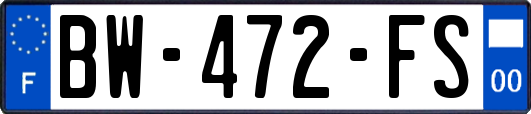 F
BW-472-FS
00